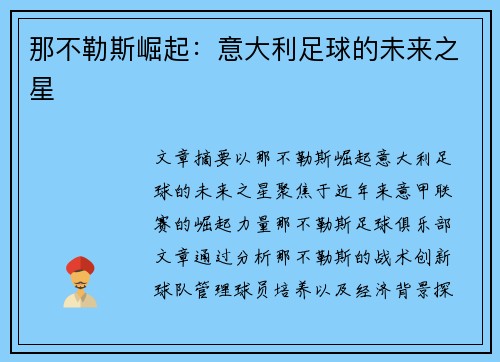 那不勒斯崛起：意大利足球的未来之星

文章摘要以那不勒斯崛起意大利足球的未来之星聚焦于近年来意甲联赛的崛起力量那不勒斯足球俱乐部文章通过分析那不勒斯的战术创新球队管理球员培养以及经济背景探